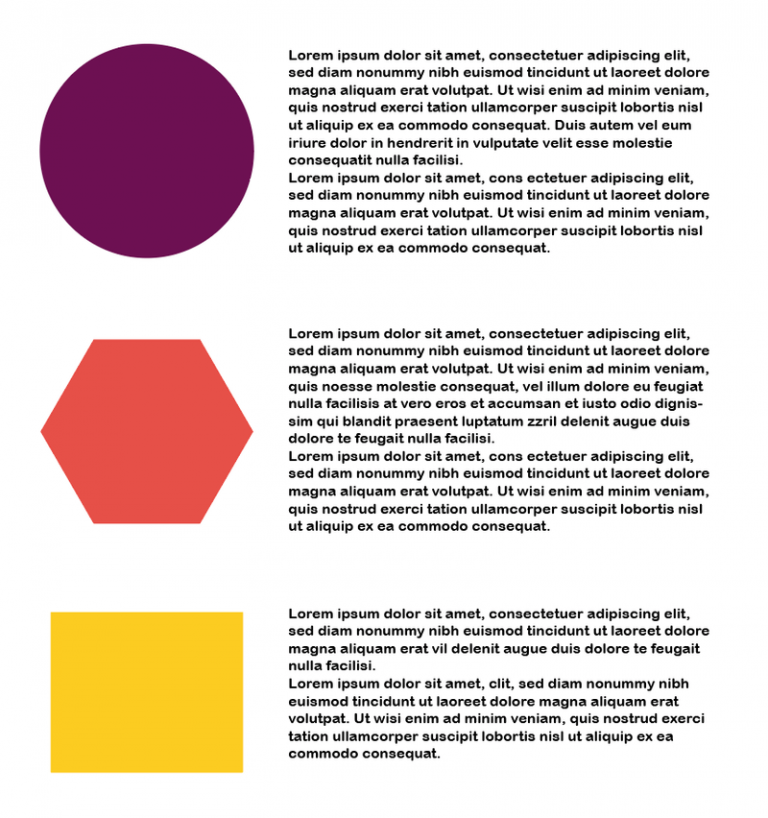 Lorem ipsum dolor sit amet, consectetuer adipiscing elit, sed diam nonummy nibh euismod tincidunt ut laoreet dolore magna aliquam erat volutpat. Ut wisi enim ad minim veniam, quis nostrud exerci tation ullamcorper suscipit lobortis nisl ut aliquip ex ea commodo consequat. Duis autem vel eum iriure dolor in hendrerit in vulputate velit esse molestie consequatit nulla facilisi.
Lorem ipsum dolor sit amet, cons ectetuer adipiscing elit, sed diam nonummy nibh euismod tincidunt ut laoreet dolore magna aliquam erat volutpat. Ut wisi enim ad minim veniam, quis nostrud exerci tation ullamcorper suscipit lobortis nisl ut aliquip ex ea commodo consequat.

Lorem ipsum dolor sit amet, consectetuer adipiscing elit, sed diam nonummy nibh euismod tincidunt ut laoreet dolore magna aliquam erat volutpat. Ut wisi enim ad minim veniam, quis noesse molestie consequat, vel illum dolore eu feugiat nulla facilisis at vero eros et accumsan et iusto odio dignissim qui blandit praesent luptatum zzril delenit augue duis dolore te feugait nulla facilisi.
Lorem ipsum dolor sit amet, cons ectetuer adipiscing elit, sed diam nonummy nibh euismod tincidunt ut laoreet dolore magna aliquam erat volutpat. Ut wisi enim ad minim veniam, quis nostrud exerci tation ullamcorper suscipit lobortis nisl ut aliquip ex ea commodo consequat.

Lorem ipsum dolor sit amet, consectetuer adipiscing elit, sed diam nonummy nibh euismod tincidunt ut laoreet dolore magna aliquam erat vil delenit augue duis dolore te feugait nulla facilisi.
Lorem ipsum dolor sit amet, clit, sed diam nonummy nibh euismod tincidunt ut laoreet dolore magna aliquam erat volutpat. Ut wisi enim ad minim veniam, quis nostrud exerci tation ullamcorper suscipit lobortis nisl ut aliquip ex ea commodo consequat.